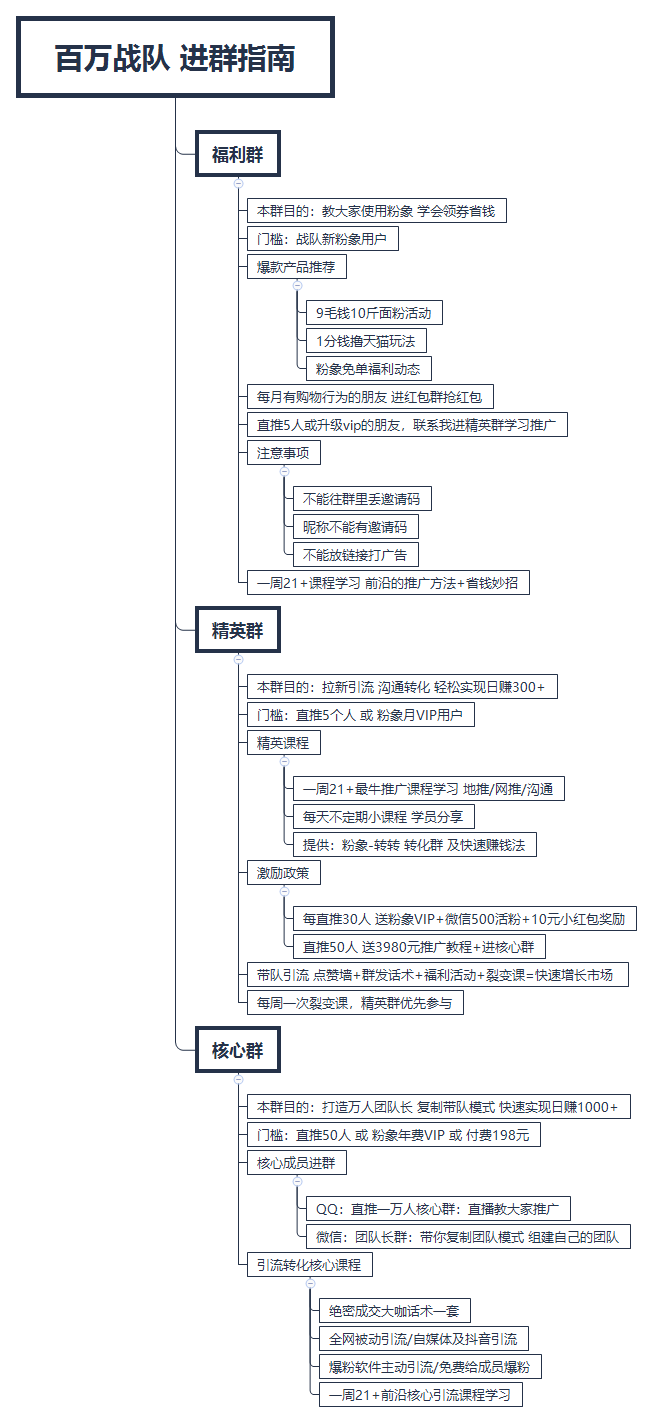 百万战队 进群指南

福利群

本群目的：教大家使用粉象 学会领券省钱

门槛：战队新粉象用户

爆款产品推荐

9毛钱10斤面粉活动

1分钱撸天猫玩法

粉象免单福利动态

每月有购物行为的朋友 进红包群抢红包

直推5人或升级vip的朋友，联系我进精英群学习推广

注意事项

不能往群里丢邀请码

昵称不能有邀请码

不能放链接打广告

一周21+课程学习 前沿的推广方法+省钱妙招

精英群

本群目的：拉新引流 沟通转化 轻松实现日赚300+

门槛：直推5个人 或 粉象月VIP用户

精英课程

一周21+最牛推广课程学习 地推/网推/沟通

每天不定期小课程 学员分享

提供：粉象-转转 转化群 及快速赚钱法

激励政策

每直推30人 送粉象VIP+微信500活粉+10元小红包奖励

直推50人 送3980元推广教程+进核心群

带队引流 点赞墙+群发话术+福利活动+裂变课=快速增长市场

每周一次裂变课，精英群优先参与

核心群

本群目的：打造万人团队长 复制带队模式 快速实现日赚1000+

门槛：直推50人 或 粉象年费VIP 或 付费198元

核心成员进群

QQ：直推一万人核心群：直播教大家推广

微信：团队长群：带你复制团队模式 组建自己的团队

引流转化核心课程

绝密成交大咖话术一套

全网被动引流/自媒体及抖音引流

爆粉软件主动引流/免费给成员爆粉

一周21+前沿核心引流课程学习